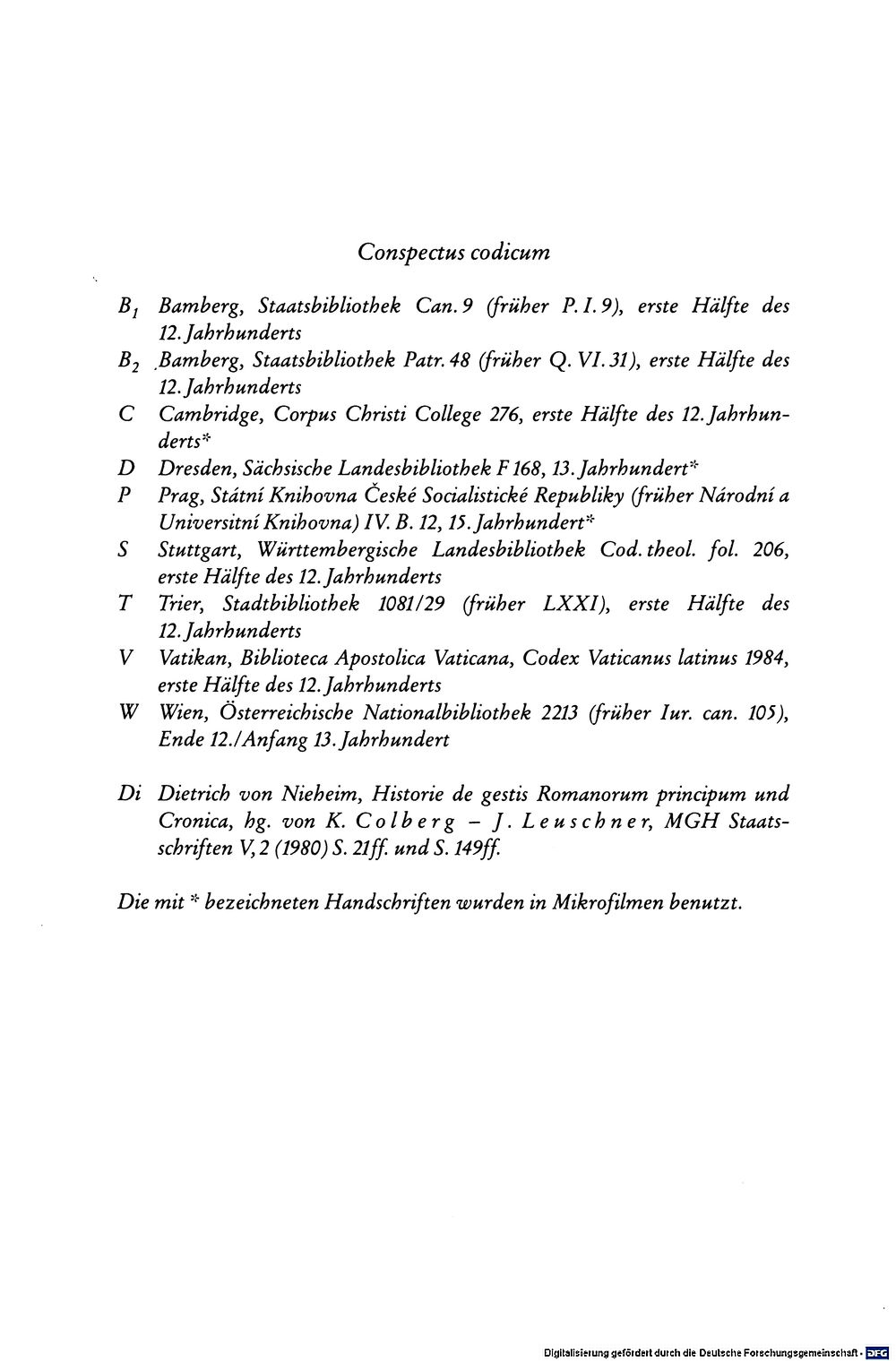 Conspectus codicum

$B_1$ Bamberg, Staatsbibliothek Can. 9 (früher P. I. 9), erste Hälfte des 12. Jahrhunderts

$B_2$ Bamberg, Staatsbibliothek Patr. 48 (früher Q. VI. 31), erste Hälfte des 12. Jahrhunderts

C Cambridge, Corpus Christi College 276, erste Hälfte des 12. Jahrhunderts*

D Dresden, Sächsische Landesbibliothek F 168, 13. Jahrhundert*

P Prag, Státní Knihovna České Socialistické Republiky (früher Národní a Universitní Knihovna) IV. B. 12, 15. Jahrhundert*

S Stuttgart, Württembergische Landesbibliothek Cod. theol. fol. 206, erste Hälfte des 12. Jahrhunderts

T Trier, Stadtbibliothek 1081/29 (früher LXXI), erste Hälfte des 12. Jahrhunderts

V Vatikan, Biblioteca Apostolica Vaticana, Codex Vaticanus latinus 1984, erste Hälfte des 12. Jahrhunderts

W Wien, Österreichische Nationalbibliothek 2213 (früher Iur. can. 105), Ende 12./Anfang 13. Jahrhundert

Di Dietrich von Nieheim, Historie de gestis Romanorum principum und Cronica, hg. von K. Colberg – J. Leuschner, MGH Staatsschriften V, 2 (1980) S. 21ff. und S. 149ff.

Die mit * bezeichneten Handschriften wurden in Mikrofilmen benutzt.

Digitalisierung gefördert durch die Deutsche Forschungsgemeinschaft · DFG